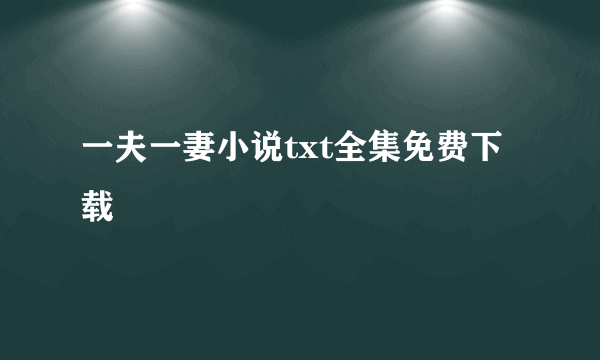 一夫一妻小说txt全集免费下载